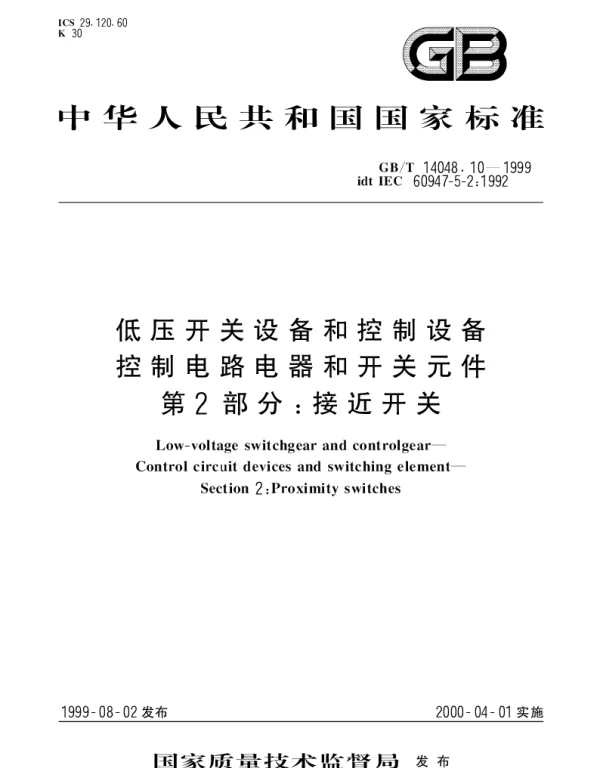 ICS 29.120.60
K 30

GB

中华人民共和国国家标准

GB/T 14048.10—1999
idt IEC 60947-5-2:1992

低压开关设备和控制设备
控制电路电器和开关元件
第2部分:接近开关

Low-voltage switchgear and controlgear—
Control circuit devices and switching element—
Section 2:Proximity switches

1999-08-02发布 2000-04-01实施

国家质量技术监督局 发布